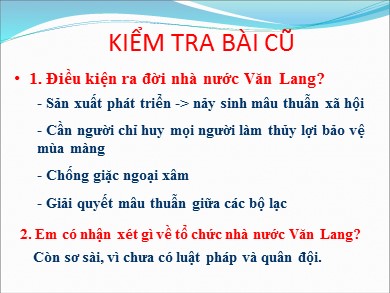 KIỂM TRA BÀI CŨ

• 1. Điều kiện ra đời nhà nước Văn Lang?

- Sản xuất phát triển -> nảy sinh mâu thuẫn xã hội

- Cần người chỉ huy mọi người làm thủy lợi bảo vệ mùa màng

- Chống giặc ngoại xâm

- Giải quyết mâu thuẫn giữa các bộ lạc

2. Em có nhận xét gì về tổ chức nhà nước Văn Lang?

Còn sơ sài, vì chưa có luật pháp và quân đội.